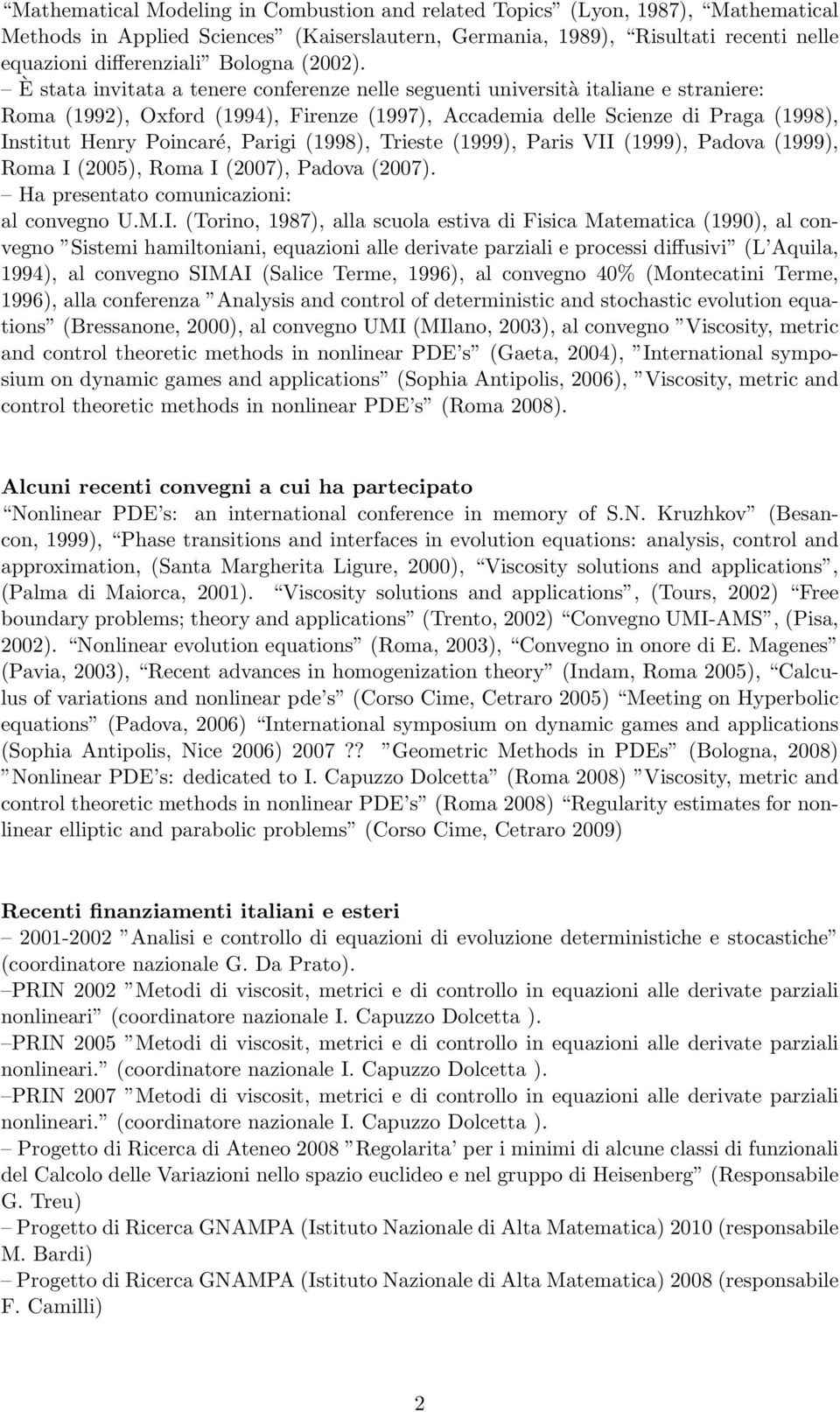 “Mathematical Modeling in Combustion and related Topics” (Lyon, 1987), “Mathematical Methods in Applied Sciences” (Kaiserslautern, Germania, 1989), “Risultati recenti nelle equazioni differenziali” Bologna (2002).
– È stata invitata a tenere conferenze nelle seguenti università italiane e straniere: Roma (1992), Oxford (1994), Firenze (1997), Accademia delle Scienze di Praga (1998), Institut Henry Poincaré, Parigi (1998), Trieste (1999), Paris VII (1999), Padova (1999), Roma I (2005), Roma I (2007), Padova (2007).
– Ha presentato comunicazioni:
al convegno U.M.I. (Torino, 1987), alla scuola estiva di Fisica Matematica (1990), al convegno ”Sistemi hamiltoniani, equazioni alle derivate parziali e processi diffusivi” (L’Aquila, 1994), al convegno SIMAI (Salice Terme, 1996), al convegno 40% (Montecatini Terme, 1996), alla conferenza ”Analysis and control of deterministic and stochastic evolution equations” (Bressanone, 2000), al convegno UMI (MIlano, 2003), al convegno ”Viscosity, metric and control theoretic methods in nonlinear PDE’s” (Gaeta, 2004), ”International symposium on dynamic games and applications” (Sophia Antipolis, 2006), ”Viscosity, metric and control theoretic methods in nonlinear PDE’s” (Roma 2008).

Alcuni recenti convegni a cui ha partecipato
“Nonlinear PDE’s: an international conference in memory of S.N. Kruzhkov” (Besancon, 1999), “Phase transitions and interfaces in evolution equations: analysis, control and approximation, (Santa Margherita Ligure, 2000), “Viscosity solutions and applications”, (Palma di Maiorca, 2001). “Viscosity solutions and applications”, (Tours, 2002) “Free boundary problems; theory and applications” (Trento, 2002) “Convegno UMI-AMS”, (Pisa, 2002). “Nonlinear evolution equations” (Roma, 2003), “Convegno in onore di E. Magenes” (Pavia, 2003), “Recent advances in homogenization theory” (Indam, Roma 2005), “Calculus of variations and nonlinear pde’s” (Corso Cime, Cetraro 2005) “Meeting on Hyperbolic equations” (Padova, 2006) “International symposium on dynamic games and applications (Sophia Antipolis, Nice 2006) 2007 ?? ”Geometric Methods in PDEs” (Bologna, 2008) ”Nonlinear PDE’s: dedicated to I. Capuzzo Dolcetta” (Roma 2008) ”Viscosity, metric and control theoretic methods in nonlinear PDE’s” (Roma 2008) “Regularity estimates for nonlinear elliptic and parabolic problems” (Corso Cime, Cetraro 2009)

Recenti finanziamenti italiani e esteri
– 2001-2002 ”Analisi e controllo di equazioni di evoluzione deterministiche e stocastiche” (coordinatore nazionale G. Da Prato).
–PRIN 2002 ”Metodi di viscosit, metrici e di controllo in equazioni alle derivate parziali nonlineari” (coordinatore nazionale I. Capuzzo Dolcetta ).
–PRIN 2005 ”Metodi di viscosit, metrici e di controllo in equazioni alle derivate parziali nonlineari.” (coordinatore nazionale I. Capuzzo Dolcetta ).
–PRIN 2007 ”Metodi di viscosit, metrici e di controllo in equazioni alle derivate parziali nonlineari.” (coordinatore nazionale I. Capuzzo Dolcetta ).
– Progetto di Ricerca di Ateneo 2008 ”Regolarita’ per i minimi di alcune classi di funzionali del Calcolo delle Variazioni nello spazio euclideo e nel gruppo di Heisenberg” (Responsabile G. Treu)
– Progetto di Ricerca GNAMPA (Istituto Nazionale di Alta Matematica) 2010 (responsabile M. Bardi)
– Progetto di Ricerca GNAMPA (Istituto Nazionale di Alta Matematica) 2008 (responsabile F. Camilli)

2